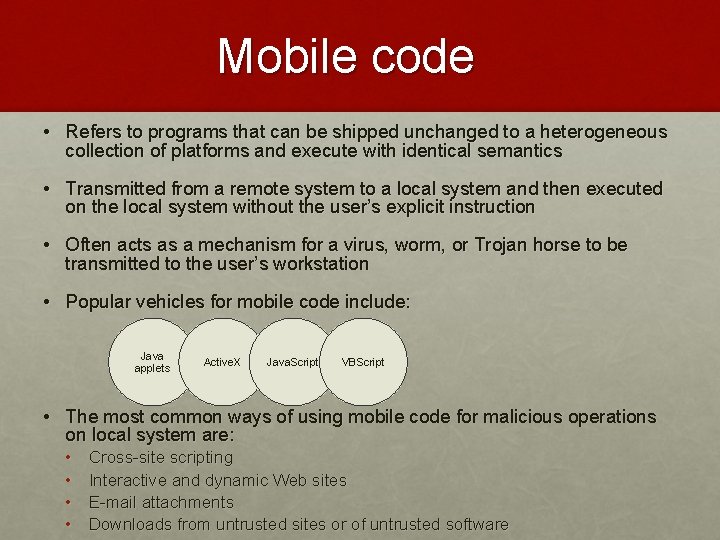 Mobile code

• Refers to programs that can be shipped unchanged to a heterogeneous collection of platforms and execute with identical semantics

• Transmitted from a remote system to a local system and then executed on the local system without the user's explicit instruction

• Often acts as a mechanism for a virus, worm, or Trojan horse to be transmitted to the user's workstation

• Popular vehicles for mobile code include:

Java applets

ActiveX

JavaScript

VBScript

• The most common ways of using mobile code for malicious operations on local system are:
  • Cross-site scripting
  • Interactive and dynamic Web sites
  • E-mail attachments
  • Downloads from untrusted sites or of untrusted software